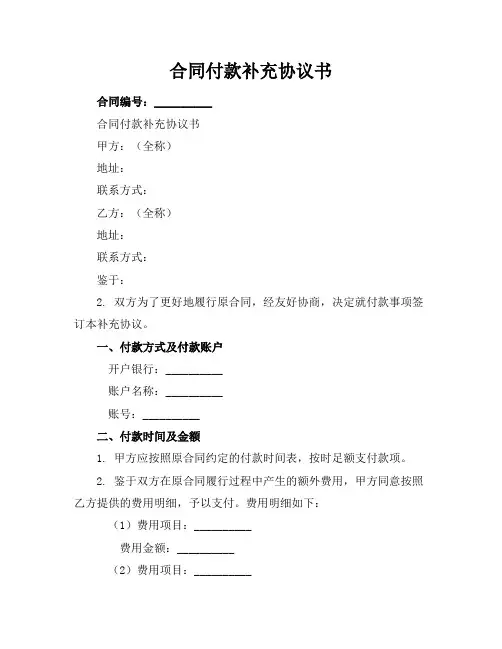 合同付款补充协议书

合同编号：__________

合同付款补充协议书

甲方：（全称）

地址：

联系方式：

乙方：（全称）

地址：

联系方式：

鉴于：

2. 双方为了更好地履行原合同，经友好协商，决定就付款事项签订本补充协议。

一、付款方式及付款账户

开户银行：__________

账户名称：__________

账号：__________

二、付款时间及金额

1. 甲方应按照原合同约定的付款时间表，按时足额支付款项。

2. 鉴于双方在原合同履行过程中产生的额外费用，甲方同意按照乙方提供的费用明细，予以支付。费用明细如下：

（1）费用项目：__________

费用金额：__________

（2）费用项目：__________